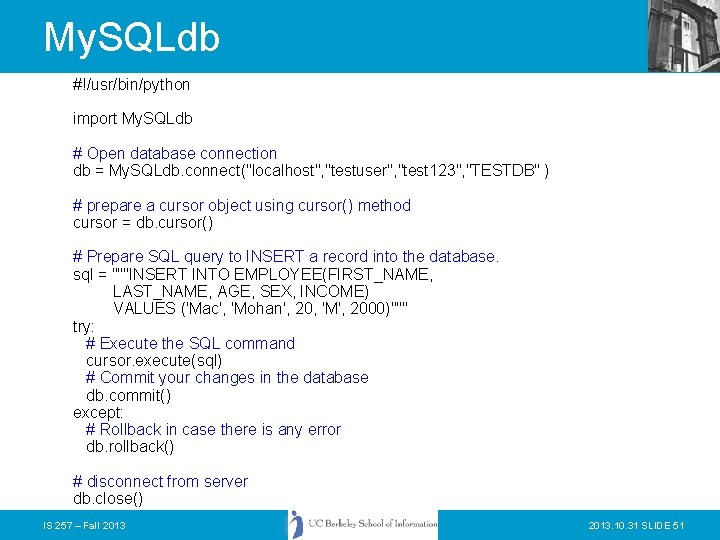 MySQLdb

#!/usr/bin/python

import MySQLdb

# Open database connection
db = MySQLdb.connect("localhost","testuser","test123","TESTDB" )

# prepare a cursor object using cursor() method
cursor = db.cursor()

# Prepare SQL query to INSERT a record into the database.
sql = """INSERT INTO EMPLOYEE(FIRST_NAME,
LAST_NAME, AGE, SEX, INCOME)
VALUES ('Mac', 'Mohan', 20, 'M', 2000)"""
try:
# Execute the SQL command
cursor.execute(sql)
# Commit your changes in the database
db.commit()
except:
# Rollback in case there is any error
db.rollback()

# disconnect from server
db.close()

IS 257 – Fall 2013

UC Berkeley School of Information

2013.10.31 SLIDE 51